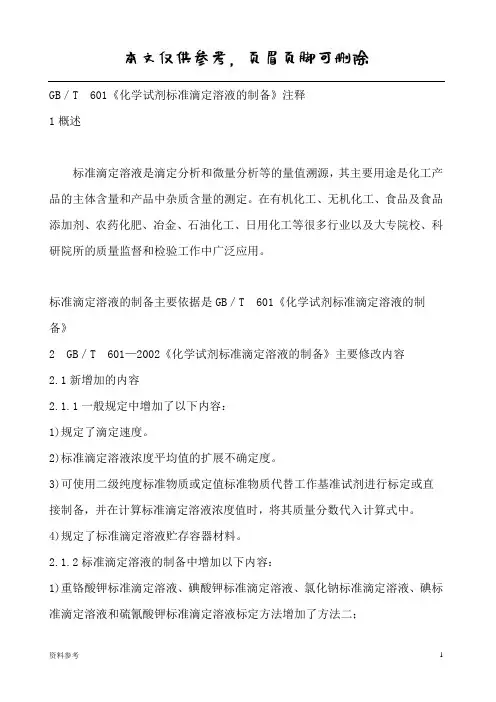 本文仅供参考，页眉页脚可删除

GB／T　601《化学试剂标准滴定溶液的制备》注释

1 概述

标准滴定溶液是滴定分析和微量分析等的量值溯源，其主要用途是化工产品的主体含量和产品中杂质含量的测定。在有机化工、无机化工、食品及食品添加剂、农药化肥、冶金、石油化工、日用化工等很多行业以及大专院校、科研院所的质量监督和检验工作中广泛应用。

标准滴定溶液的制备主要依据是 GB／T　601《化学试剂标准滴定溶液的制备》

2　GB／T　601—2002《化学试剂标准滴定溶液的制备》主要修改内容

2.1 新增加的内容

2.1.1 一般规定中增加了以下内容：

1)规定了滴定速度。

2)标准滴定溶液浓度平均值的扩展不确定度。

3)可使用二级纯度标准物质或定值标准物质代替工作基准试剂进行标定或直接制备，并在计算标准滴定溶液浓度值时，将其质量分数代入计算式中。

4)规定了标准滴定溶液贮存容器材料。

2.1.2 标准滴定溶液的制备中增加以下内容：

1)重铬酸钾标准滴定溶液、碘酸钾标准滴定溶液、氯化钠标准滴定溶液、碘标准滴定溶液和硫氰酸钾标准滴定溶液标定方法增加了方法二；

资料参考

1